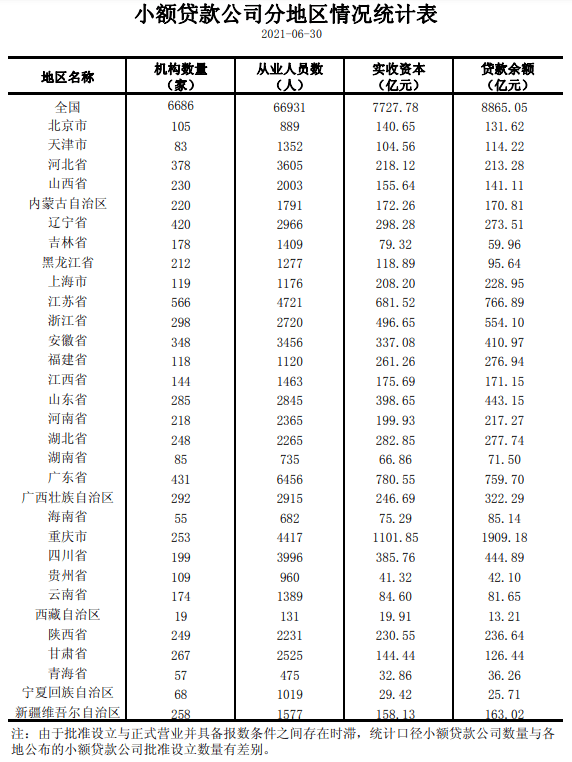 小额贷款公司分地区情况统计表

2021-06-30

| 地区名称 | 机构数量（家） | 从业人员数（人） | 实收资本（亿元） | 贷款余额（亿元） |
|---|---|---|---|---|
| 全国 | 6686 | 66931 | 7727.78 | 8865.05 |
| 北京市 | 105 | 889 | 140.65 | 131.62 |
| 天津市 | 83 | 1352 | 104.56 | 114.22 |
| 河北省 | 378 | 3605 | 218.12 | 213.28 |
| 山西省 | 230 | 2003 | 155.64 | 141.11 |
| 内蒙古自治区 | 220 | 1791 | 172.26 | 170.81 |
| 辽宁省 | 420 | 2966 | 298.28 | 273.51 |
| 吉林省 | 178 | 1409 | 79.32 | 59.96 |
| 黑龙江省 | 212 | 1277 | 118.89 | 95.64 |
| 上海市 | 119 | 1176 | 208.20 | 228.95 |
| 江苏省 | 566 | 4721 | 681.52 | 766.89 |
| 浙江省 | 298 | 2720 | 496.65 | 554.10 |
| 安徽省 | 348 | 3456 | 337.08 | 410.97 |
| 福建省 | 118 | 1120 | 261.26 | 276.94 |
| 江西省 | 144 | 1463 | 175.69 | 171.15 |
| 山东省 | 285 | 2845 | 398.65 | 443.15 |
| 河南省 | 218 | 2365 | 199.93 | 217.27 |
| 湖北省 | 248 | 2265 | 282.85 | 277.74 |
| 湖南省 | 85 | 735 | 66.86 | 71.50 |
| 广东省 | 431 | 6456 | 780.55 | 759.70 |
| 广西壮族自治区 | 292 | 2915 | 246.69 | 322.29 |
| 海南省 | 55 | 682 | 75.29 | 85.14 |
| 重庆市 | 253 | 4417 | 1101.85 | 1909.18 |
| 四川省 | 199 | 3996 | 385.76 | 444.89 |
| 贵州省 | 109 | 960 | 41.32 | 42.10 |
| 云南省 | 174 | 1389 | 84.60 | 81.65 |
| 西藏自治区 | 19 | 131 | 19.91 | 13.21 |
| 陕西省 | 249 | 2231 | 230.55 | 236.64 |
| 甘肃省 | 267 | 2525 | 144.44 | 126.44 |
| 青海省 | 57 | 475 | 32.86 | 36.26 |
| 宁夏回族自治区 | 68 | 1019 | 29.42 | 25.71 |
| 新疆维吾尔自治区 | 258 | 1577 | 158.13 | 163.02 |

注：由于批准设立与正式营业并具备报数条件之间存在时滞，统计口径小额贷款公司数量与各地公布的小额贷款公司批准设立数量有差别。